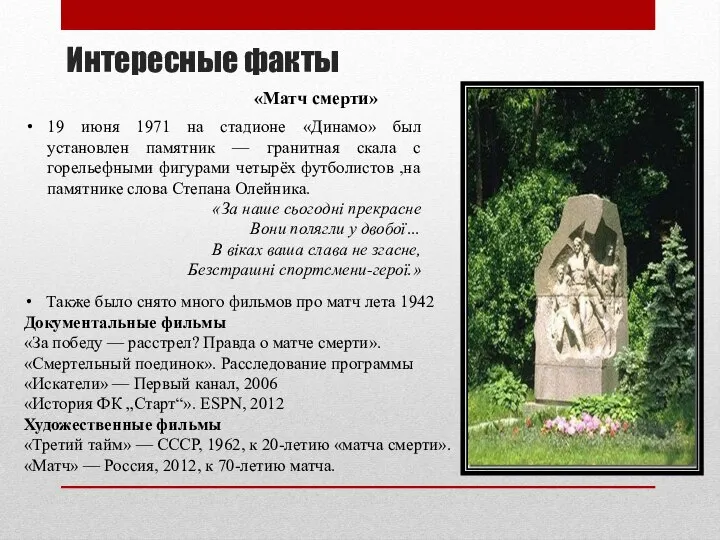 Интересные факты

«Матч смерти»

• 19 июня 1971 на стадионе «Динамо» был установлен памятник — гранитная скала с горельефными фигурами четырёх футболистов ,на памятнике слова Степана Олейника.

«За наше сьогодні прекрасне
Вони полягли у двобої...
В віках ваша слава не згасне,
Безстрашні спортсмени-герої.»

• Также было снято много фильмов про матч лета 1942

Документальные фильмы
«За победу — расстрел? Правда о матче смерти».
«Смертельный поединок». Расследование программы «Искатели» — Первый канал, 2006
«История ФК „Старт“». ESPN, 2012
Художественные фильмы
«Третий тайм» — СССР, 1962, к 20-летию «матча смерти».
«Матч» — Россия, 2012, к 70-летию матча.